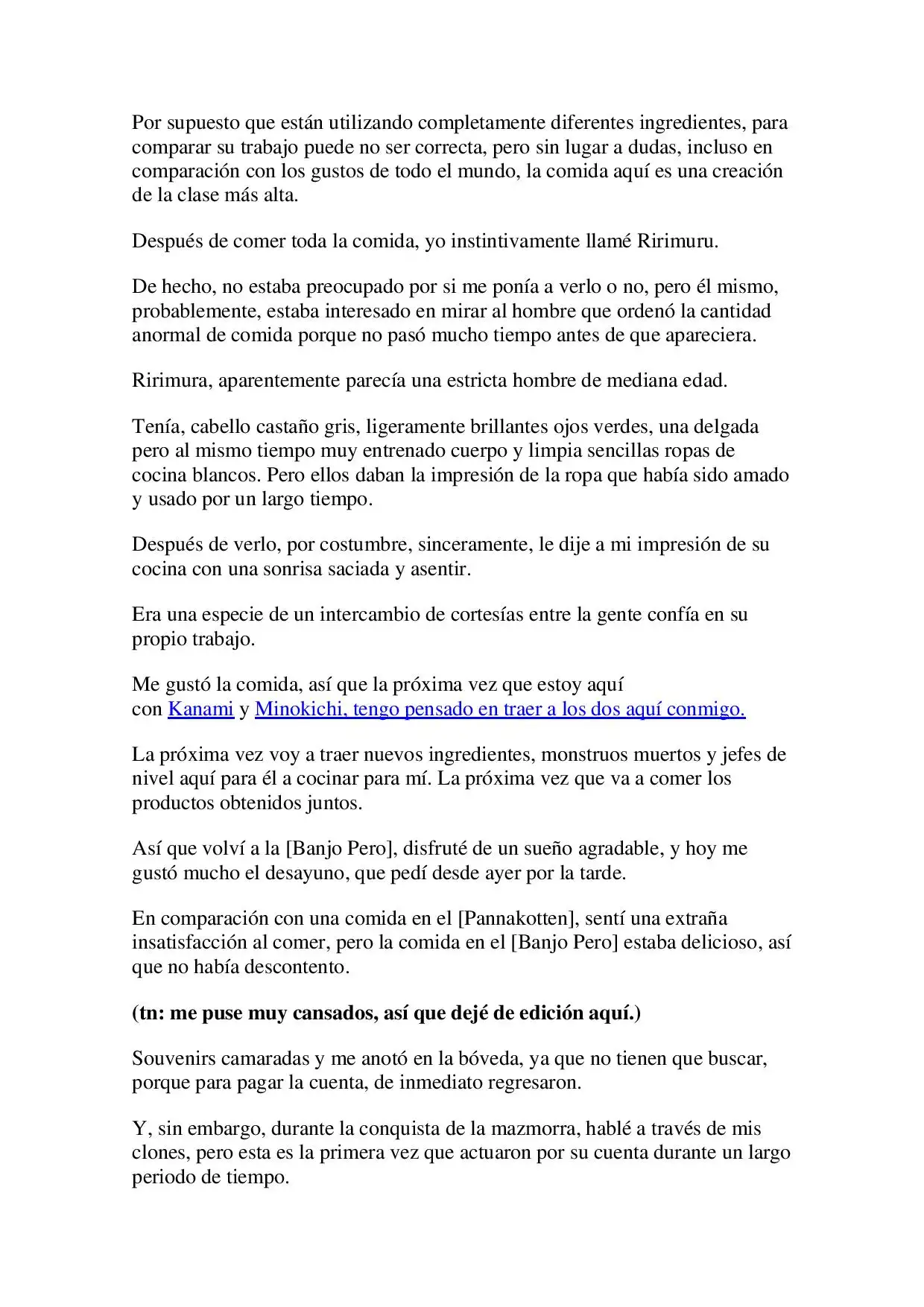 Por supuesto que están utilizando completamente diferentes ingredientes, para comparar su trabajo puede no ser correcta, pero sin lugar a dudas, incluso en comparación con los gustos de todo el mundo, la comida aquí es una creación de la clase más alta.

Después de comer toda la comida, yo instintivamente llamé Ririmuru.

De hecho, no estaba preocupado por si me ponía a verlo o no, pero él mismo, probablemente, estaba interesado en mirar al hombre que ordenó la cantidad anormal de comida porque no pasó mucho tiempo antes de que apareciera.

Ririmura, aparentemente parecía una estricta hombre de mediana edad.

Tenía, cabello castaño gris, ligeramente brillantes ojos verdes, una delgada pero al mismo tiempo muy entrenado cuerpo y limpia sencillas ropas de cocina blancos. Pero ellos daban la impresión de la ropa que había sido amado y usado por un largo tiempo.

Después de verlo, por costumbre, sinceramente, le dije a mi impresión de su cocina con una sonrisa saciada y asentir.

Era una especie de un intercambio de cortesías entre la gente confía en su propio trabajo.

Me gustó la comida, así que la próxima vez que estoy aquí con Kanami y Minokichi, tengo pensado en traer a los dos aquí conmigo.

La próxima vez voy a traer nuevos ingredientes, monstruos muertos y jefes de nivel aquí para él a cocinar para mí. La próxima vez que va a comer los productos obtenidos juntos.

Así que volví a la [Banjo Pero], disfruté de un sueño agradable, y hoy me gustó mucho el desayuno, que pedí desde ayer por la tarde.

En comparación con una comida en el [Pannakotten], sentí una extraña insatisfacción al comer, pero la comida en el [Banjo Pero] estaba delicioso, así que no había descontento.

(tn: me puse muy cansados, así que dejé de edición aquí.)

Souvenirs camaradas y me anotó en la bóveda, ya que no tienen que buscar, porque para pagar la cuenta, de inmediato regresaron.

Y, sin embargo, durante la conquista de la mazmorra, hablé a través de mis clones, pero esta es la primera vez que actuaron por su cuenta durante un largo periodo de tiempo.